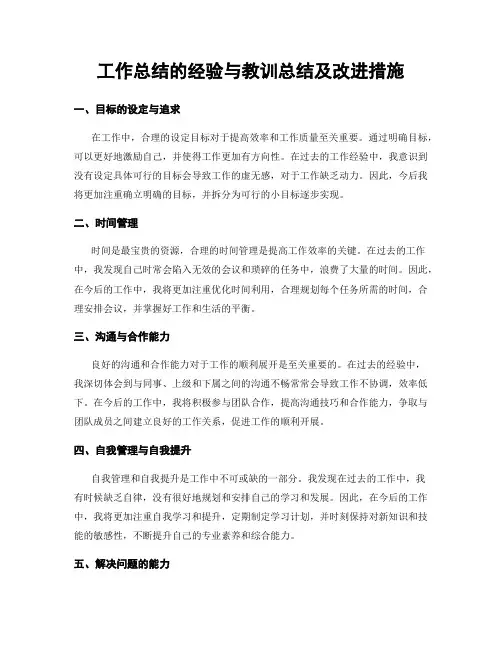 工作总结的经验与教训总结及改进措施

一、目标的设定与追求

在工作中，合理的设定目标对于提高效率和工作质量至关重要。通过明确目标，可以更好地激励自己，并使得工作更加有方向性。在过去的工作经验中，我意识到没有设定具体可行的目标会导致工作的虚无感，对于工作缺乏动力。因此，今后我将更加注重确立明确的目标，并拆分为可行的小目标逐步实现。

二、时间管理

时间是最宝贵的资源，合理的时间管理是提高工作效率的关键。在过去的工作中，我发现自己时常会陷入无效的会议和琐碎的任务中，浪费了大量的时间。因此，在今后的工作中，我将更加注重优化时间利用，合理规划每个任务所需的时间，合理安排会议，并掌握好工作和生活的平衡。

三、沟通与合作能力

良好的沟通和合作能力对于工作的顺利展开是至关重要的。在过去的经验中，我深切体会到与同事、上级和下属之间的沟通不畅常常会导致工作不协调，效率低下。在今后的工作中，我将积极参与团队合作，提高沟通技巧和合作能力，争取与团队成员之间建立良好的工作关系，促进工作的顺利开展。

四、自我管理与自我提升

自我管理和自我提升是工作中不可或缺的一部分。我发现在过去的工作中，我有时候缺乏自律，没有很好地规划和安排自己的学习和发展。因此，在今后的工作中，我将更加注重自我学习和提升，定期制定学习计划，并时刻保持对新知识和技能的敏感性，不断提升自己的专业素养和综合能力。

五、解决问题的能力